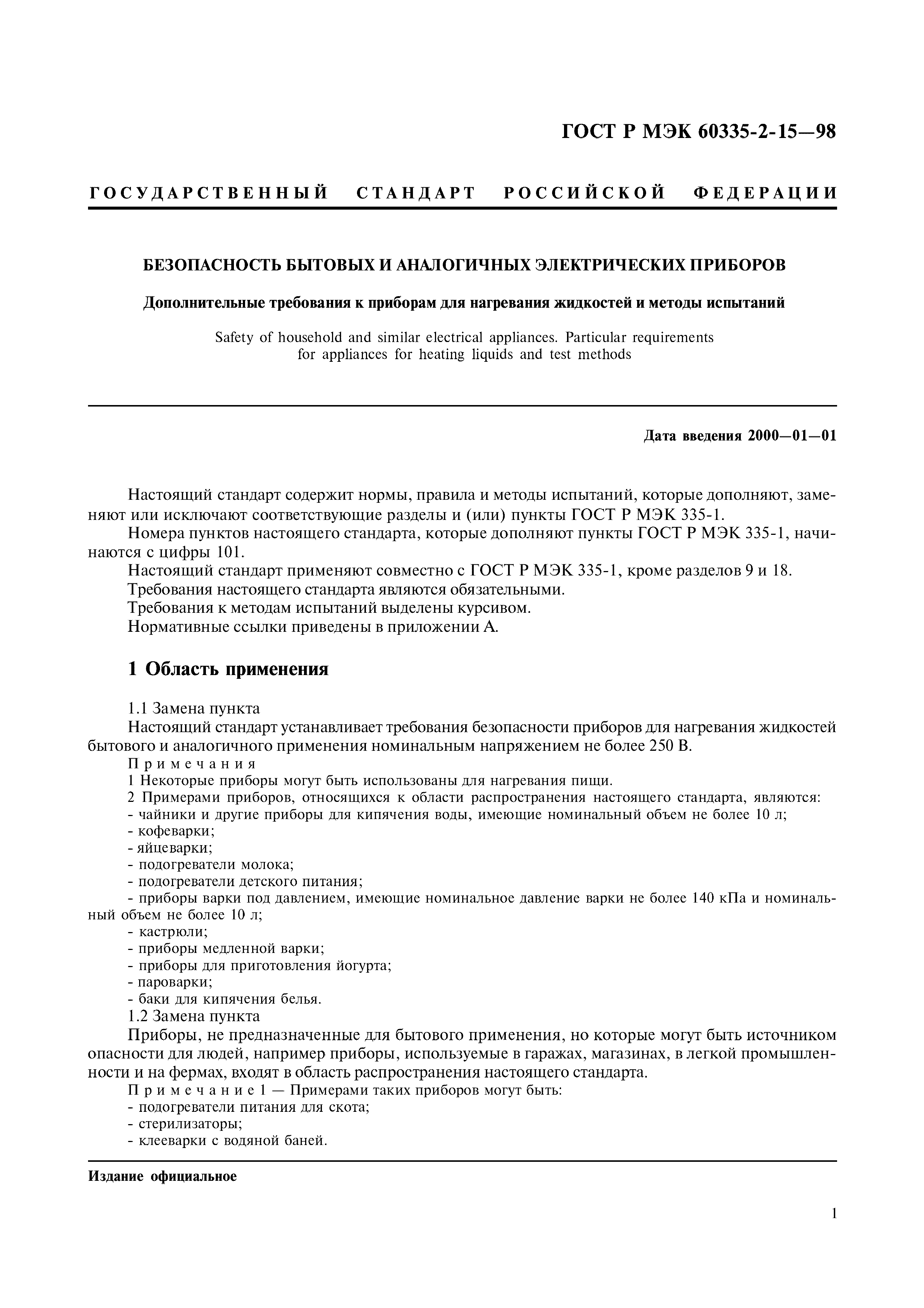 ГОСТ Р МЭК 60335-2-15—98

ГОСУДАРСТВЕННЫЙ СТАНДАРТ РОССИЙСКОЙ ФЕДЕРАЦИИ

БЕЗОПАСНОСТЬ БЫТОВЫХ И АНАЛОГИЧНЫХ ЭЛЕКТРИЧЕСКИХ ПРИБОРОВ

Дополнительные требования к приборам для нагревания жидкостей и методы испытаний

Safety of household and similar electrical appliances. Particular requirements for appliances for heating liquids and test methods

Дата введения 2000—01—01

Настоящий стандарт содержит нормы, правила и методы испытаний, которые дополняют, заменяют или исключают соответствующие разделы и (или) пункты ГОСТ Р МЭК 335-1.

Номера пунктов настоящего стандарта, которые дополняют пункты ГОСТ Р МЭК 335-1, начинаются с цифры 101.

Настоящий стандарт применяют совместно с ГОСТ Р МЭК 335-1, кроме разделов 9 и 18.

Требования настоящего стандарта являются обязательными.

Требования к методам испытаний выделены курсивом.

Нормативные ссылки приведены в приложении А.

1 Область применения

1.1 Замена пункта

Настоящий стандарт устанавливает требования безопасности приборов для нагревания жидкостей бытового и аналогичного применения номинальным напряжением не более 250 В.

Примечания

1 Некоторые приборы могут быть использованы для нагревания пищи.

2 Примерами приборов, относящихся к области распространения настоящего стандарта, являются:
- чайники и другие приборы для кипячения воды, имеющие номинальный объем не более 10 л;
- кофеварки;
- яйцеварки;
- подогреватели молока;
- подогреватели детского питания;
- приборы варки под давлением, имеющие номинальное давление варки не более 140 кПа и номинальный объем не более 10 л;
- кастрюли;
- приборы медленной варки;
- приборы для приготовления йогурта;
- пароварки;
- баки для кипячения белья.

1.2 Замена пункта

Приборы, не предназначенные для бытового применения, но которые могут быть источником опасности для людей, например приборы, используемые в гаражах, магазинах, в легкой промышленности и на фермах, входят в область распространения настоящего стандарта.

Примечание 1 — Примерами таких приборов могут быть:
- подогреватели питания для скота;
- стерилизаторы;
- клееварки с водяной баней.

Издание официальное

1